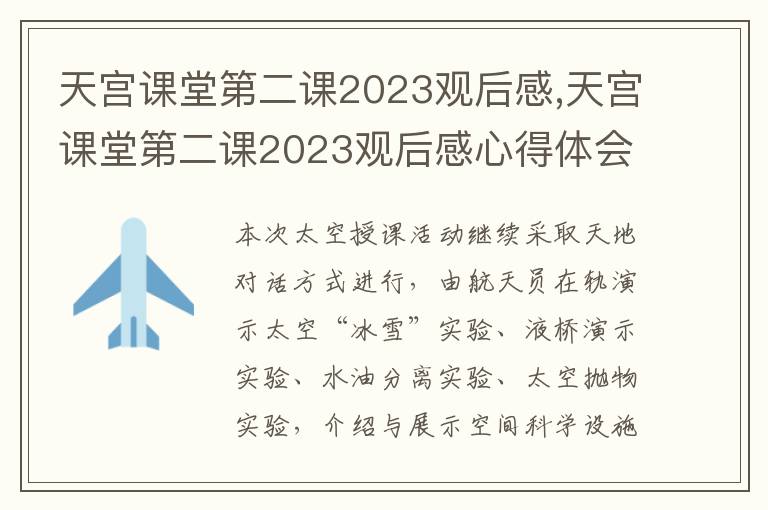 天宫课堂第二课2023观后感,天宫课堂第二课2023观后感心得体会

本次太空授课活动继续采取天地对话方式进行，由航天员在轨演示太空“冰雪”实验、液桥演示实验、水油分离实验、太空抛物实验，介绍与展示空间科学设施